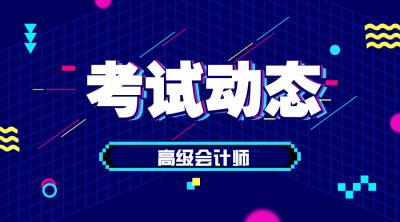 考试动态

高级会计师